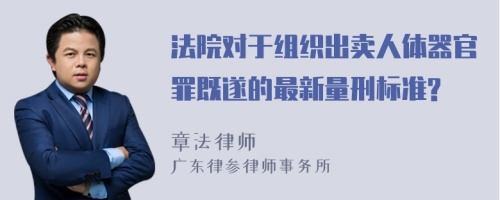 法院对于组织出卖人体器官罪既遂的最新量刑标准?

章法律师
广东律参律师事务所